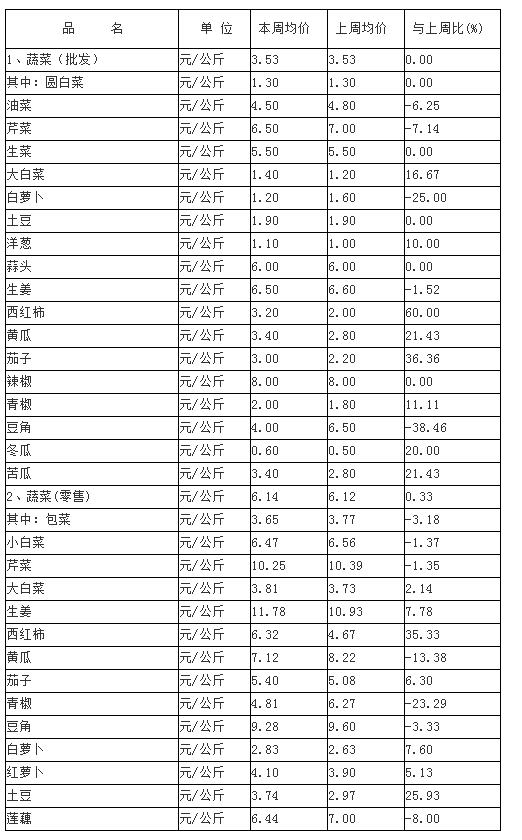 | 品　　名 | 单 位 | 本周均价 | 上周均价 | 与上周比(%) |
|---|---|---|---|---|
| 1、蔬菜（批发） | 元/公斤 | 3.53 | 3.53 | 0.00 |
| 其中：圆白菜 | 元/公斤 | 1.30 | 1.30 | 0.00 |
| 油菜 | 元/公斤 | 4.50 | 4.80 | -6.25 |
| 芹菜 | 元/公斤 | 6.50 | 7.00 | -7.14 |
| 生菜 | 元/公斤 | 5.50 | 5.50 | 0.00 |
| 大白菜 | 元/公斤 | 1.40 | 1.20 | 16.67 |
| 白萝卜 | 元/公斤 | 1.20 | 1.60 | -25.00 |
| 土豆 | 元/公斤 | 1.90 | 1.90 | 0.00 |
| 洋葱 | 元/公斤 | 1.10 | 1.00 | 10.00 |
| 蒜头 | 元/公斤 | 6.00 | 6.00 | 0.00 |
| 生姜 | 元/公斤 | 6.50 | 6.60 | -1.52 |
| 西红柿 | 元/公斤 | 3.20 | 2.00 | 60.00 |
| 黄瓜 | 元/公斤 | 3.40 | 2.80 | 21.43 |
| 茄子 | 元/公斤 | 3.00 | 2.20 | 36.36 |
| 辣椒 | 元/公斤 | 8.00 | 8.00 | 0.00 |
| 青椒 | 元/公斤 | 2.00 | 1.80 | 11.11 |
| 豆角 | 元/公斤 | 4.00 | 6.50 | -38.46 |
| 冬瓜 | 元/公斤 | 0.60 | 0.50 | 20.00 |
| 苦瓜 | 元/公斤 | 3.40 | 2.80 | 21.43 |
| 2、蔬菜(零售) | 元/公斤 | 6.14 | 6.12 | 0.33 |
| 其中：包菜 | 元/公斤 | 3.65 | 3.77 | -3.18 |
| 小白菜 | 元/公斤 | 6.47 | 6.56 | -1.37 |
| 芹菜 | 元/公斤 | 10.25 | 10.39 | -1.35 |
| 大白菜 | 元/公斤 | 3.81 | 3.73 | 2.14 |
| 生姜 | 元/公斤 | 11.78 | 10.93 | 7.78 |
| 西红柿 | 元/公斤 | 6.32 | 4.67 | 35.33 |
| 黄瓜 | 元/公斤 | 7.12 | 8.22 | -13.38 |
| 茄子 | 元/公斤 | 5.40 | 5.08 | 6.30 |
| 青椒 | 元/公斤 | 4.81 | 6.27 | -23.29 |
| 豆角 | 元/公斤 | 9.28 | 9.60 | -3.33 |
| 白萝卜 | 元/公斤 | 2.83 | 2.63 | 7.60 |
| 红萝卜 | 元/公斤 | 4.10 | 3.90 | 5.13 |
| 土豆 | 元/公斤 | 3.74 | 2.97 | 25.93 |
| 莲藕 | 元/公斤 | 6.44 | 7.00 | -8.00 |